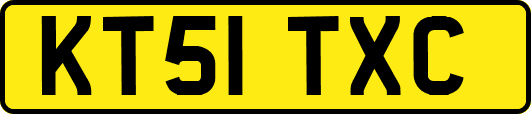 KT51 TXC